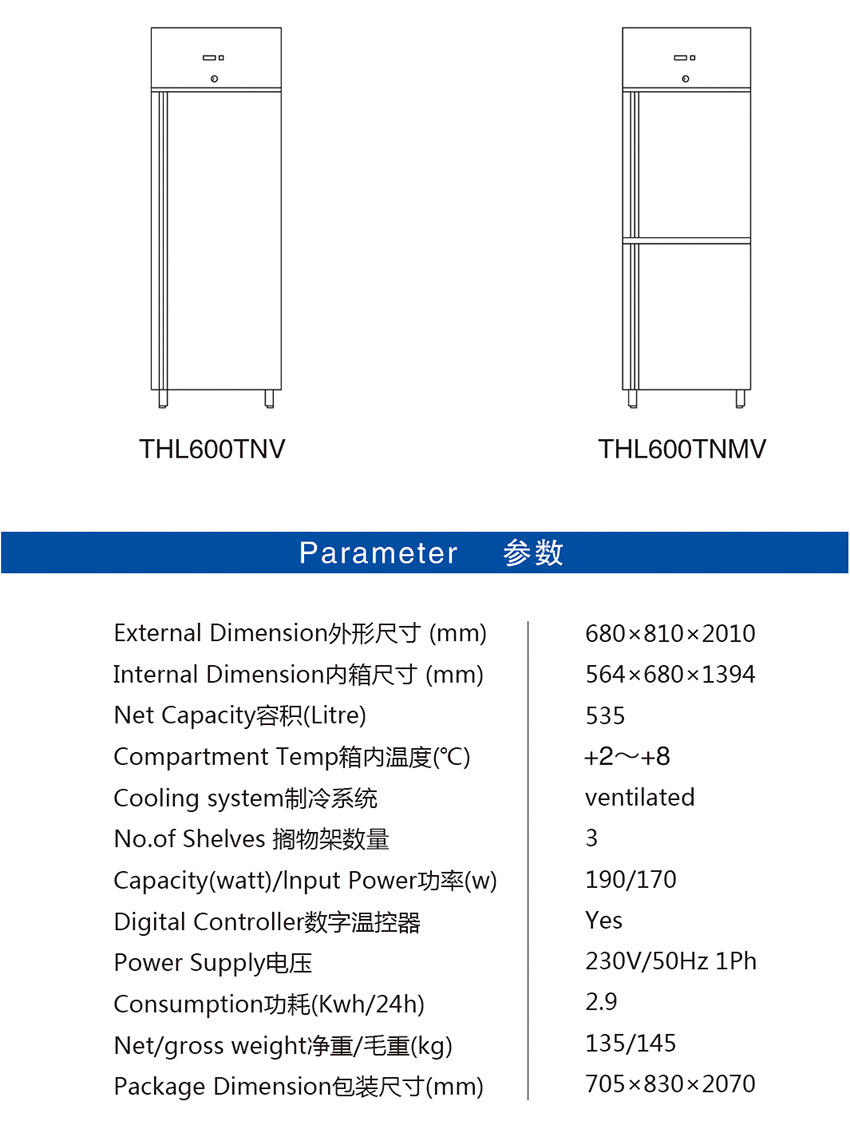 THL600TNV

THL600TNMV

Parameter 参数

| | |
|---|---|
| External Dimension外形尺寸 (mm) | 680×810×2010 |
| Internal Dimension内箱尺寸 (mm) | 564×680×1394 |
| Net Capacity容积(Litre) | 535 |
| Compartment Temp箱内温度(℃) | +2～+8 |
| Cooling system制冷系统 | ventilated |
| No.of Shelves 搁物架数量 | 3 |
| Capacity(watt)/Input Power功率(w) | 190/170 |
| Digital Controller数字温控器 | Yes |
| Power Supply电压 | 230V/50Hz 1Ph |
| Consumption功耗(Kwh/24h) | 2.9 |
| Net/gross weight净重/毛重(kg) | 135/145 |
| Package Dimension包装尺寸(mm) | 705×830×2070 |